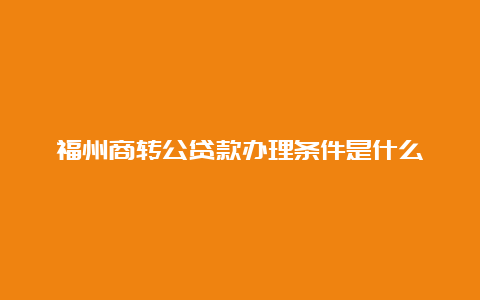 福州商转公贷款办理条件是什么